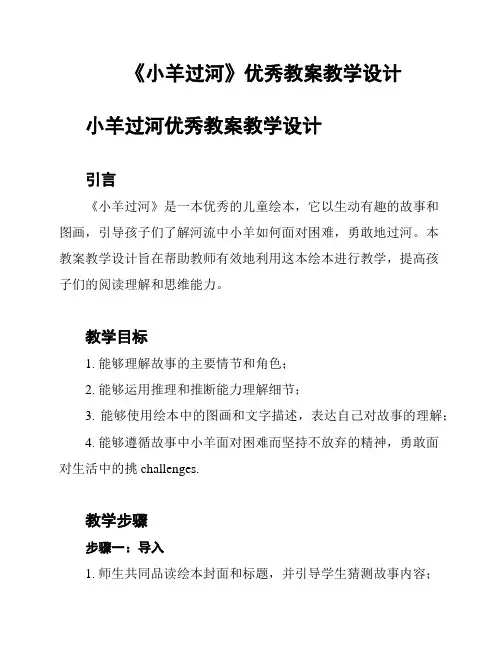 《小羊过河》优秀教案教学设计

小羊过河优秀教案教学设计

引言

《小羊过河》是一本优秀的儿童绘本，它以生动有趣的故事和图画，引导孩子们了解河流中小羊如何面对困难，勇敢地过河。本教案教学设计旨在帮助教师有效地利用这本绘本进行教学，提高孩子们的阅读理解和思维能力。

教学目标

1. 能够理解故事的主要情节和角色；

2. 能够运用推理和推断能力理解细节；

3. 能够使用绘本中的图画和文字描述，表达自己对故事的理解；

4. 能够遵循故事中小羊面对困难而坚持不放弃的精神，勇敢面对生活中的挑 challenges.

教学步骤

步骤一：导入

1. 师生共同品读绘本封面和标题，并引导学生猜测故事内容；